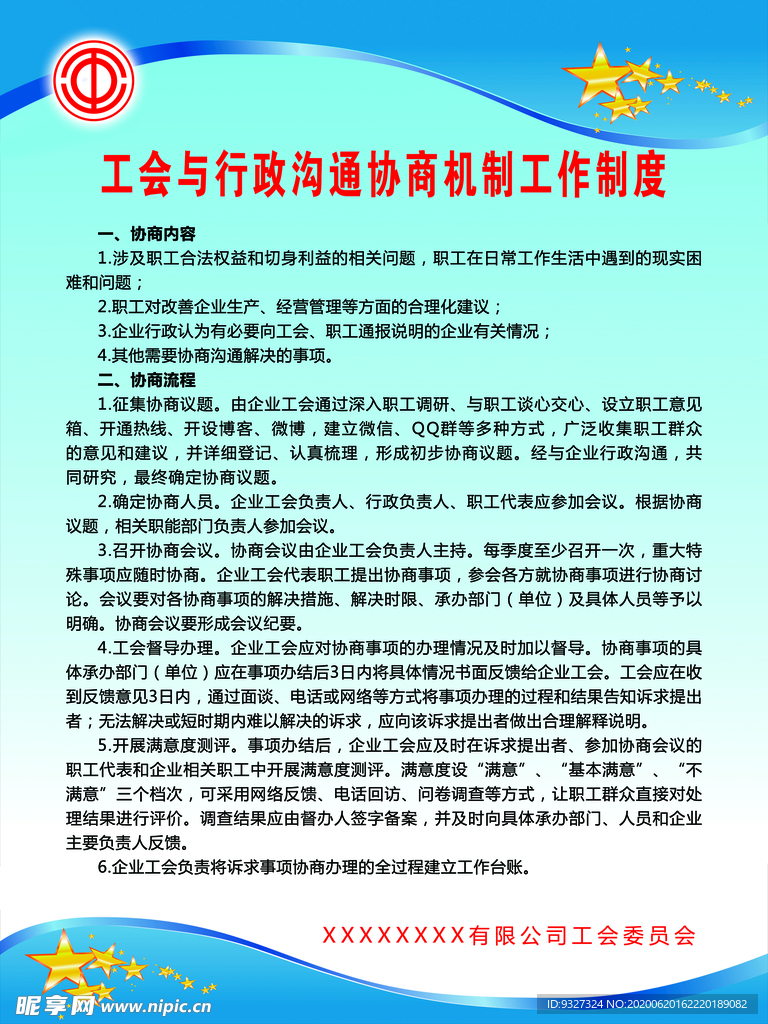 工会与行政沟通协商机制工作制度

一、协商内容

1.涉及职工合法权益和切身利益的相关问题，职工在日常工作生活中遇到的现实困难和问题；

2.职工对改善企业生产、经营管理等方面的合理化建议；

3.企业行政认为有必要向工会、职工通报说明的企业有关情况；

4.其他需要协商沟通解决的事项。

二、协商流程

1.征集协商议题。由企业工会通过深入职工调研、与职工谈心交心、设立职工意见箱、开通热线、开设博客、微博，建立微信、QQ群等多种方式，广泛收集职工群众的意见和建议，并详细登记、认真梳理，形成初步协商议题。经与企业行政沟通，共同研究，最终确定协商议题。

2.确定协商人员。企业工会负责人、行政负责人、职工代表应参加会议。根据协商议题，相关职能部门负责人参加会议。

3.召开协商会议。协商会议由企业工会负责人主持。每季度至少召开一次，重大特殊事项应随时协商。企业工会代表职工提出协商事项，参会各方就协商事项进行协商讨论。会议要对各协商事项的解决措施、解决时限、承办部门（单位）及具体人员等予以明确。协商会议要形成会议纪要。

4.工会督导办理。企业工会应对协商事项的办理情况及时加以督导。协商事项的具体承办部门（单位）应在事项办结后3日内将具体情况书面反馈给企业工会。工会应在收到反馈意见3日内，通过面谈、电话或网络等方式将事项办理的过程和结果告知诉求提出者；无法解决或短时期内难以解决的诉求，应向该诉求提出者做出合理解释说明。

5.开展满意度测评。事项办结后，企业工会应及时在诉求提出者、参加协商会议的职工代表和企业相关职工中开展满意度测评。满意度设“满意”、“基本满意”、“不满意”三个档次，可采用网络反馈、电话回访、问卷调查等方式，让职工群众直接对处理结果进行评价。调查结果应由督办人签字备案，并及时向具体承办部门、人员和企业主要负责人反馈。

6.企业工会负责将诉求事项协商办理的全过程建立工作台账。

XXXXXXXX有限公司工会委员会

昵享网 www.nipic.cn
ID:9327324 NO:20200620162220189082